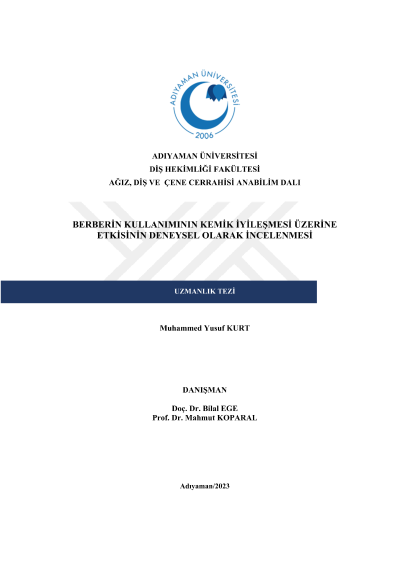 ADIYAMAN ÜNİVERSİTESİ
2006

ADIYAMAN ÜNİVERSİTESİ
DİŞ HEKİMLİĞİ FAKÜLTESİ
AĞIZ, DİŞ VE ÇENE CERRAHİSİ ANABİLİM DALI

BERBERİN KULLANIMININ KEMİK İYİLEŞMESİ ÜZERİNE ETKİSİNİN DENEYSEL OLARAK İNCELENMESİ

UZMANLIK TEZİ

Muhammed Yusuf KURT

DANIŞMAN

Doç. Dr. Bilal EGE
Prof. Dr. Mahmut KOPARAL

Adıyaman/2023